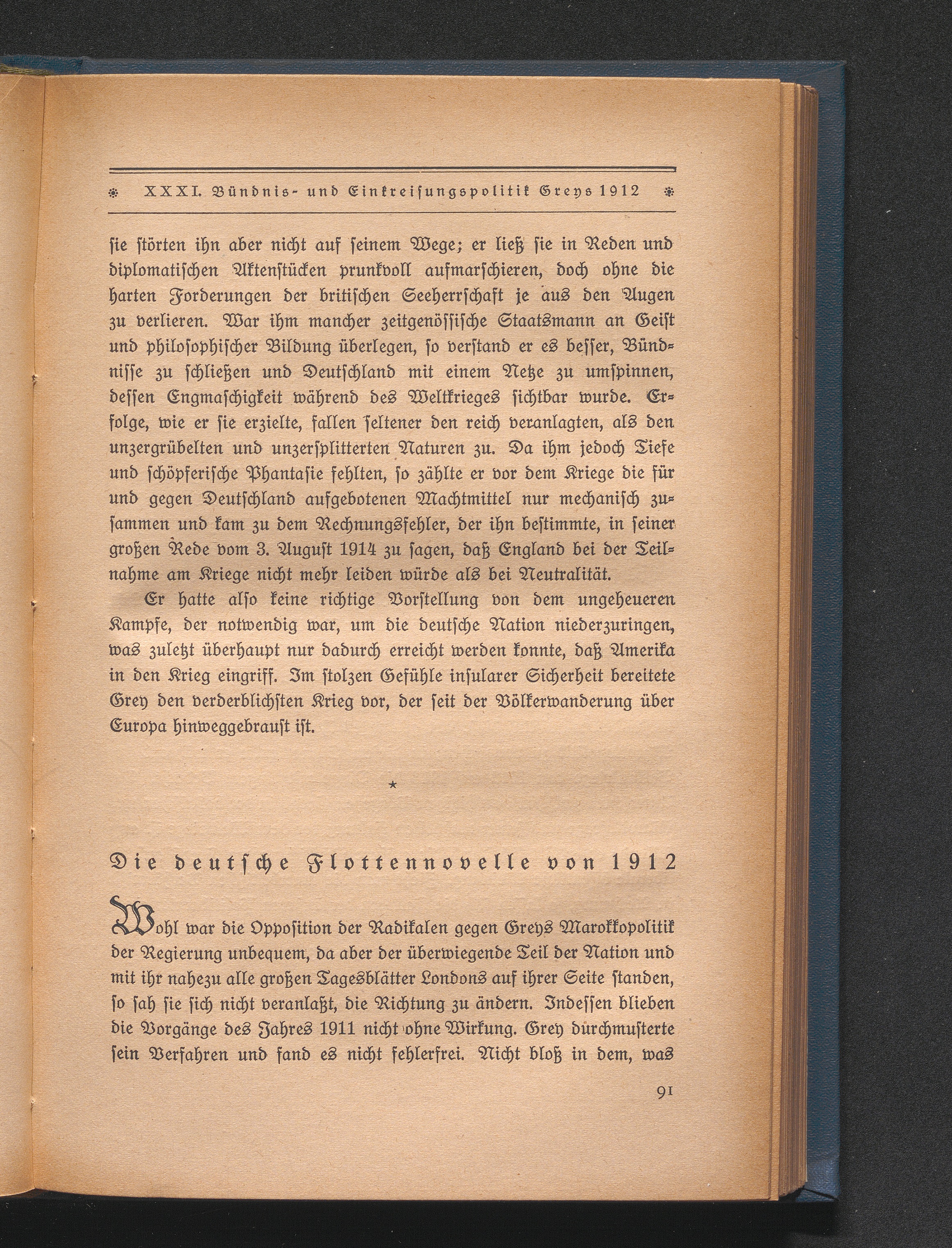 XXXI. Bündnis- und Einkreisungspolitik Greys 1912

sie störten ihn aber nicht auf seinem Wege; er ließ sie in Reden und diplomatischen Aktenstücken prunkvoll aufmarschieren, doch ohne die harten Forderungen der britischen Seeherrschaft je aus den Augen zu verlieren. War ihm mancher zeitgenössische Staatsmann an Geist und philosophischer Bildung überlegen, so verstand er es besser, Bündnisse zu schließen und Deutschland mit einem Netze zu umspinnen, dessen Engmaschigkeit während des Weltkrieges sichtbar wurde. Erfolge, wie er sie erzielte, fallen seltener den reich veranlagten, als den unzergrübelten und unzersplitterten Naturen zu. Da ihm jedoch Tiefe und schöpferische Phantasie fehlten, so zählte er vor dem Kriege die für und gegen Deutschland aufgebotenen Machtmittel nur mechanisch zusammen und kam zu dem Rechnungsfehler, der ihn bestimmte, in seiner großen Rede vom 3. August 1914 zu sagen, daß England bei der Teilnahme am Kriege nicht mehr leiden würde als bei Neutralität.

Er hatte also keine richtige Vorstellung von dem ungeheueren Kampfe, der notwendig war, um die deutsche Nation niederzuringen, was zuletzt überhaupt nur dadurch erreicht werden konnte, daß Amerika in den Krieg eingriff. Im stolzen Gefühle insularer Sicherheit bereitete Grey den verderblichsten Krieg vor, der seit der Völkerwanderung über Europa hinweggebraust ist.

*

Die deutsche Flottennovelle von 1912

Wohl war die Opposition der Radikalen gegen Greys Marokkopolitik der Regierung unbequem, da aber der überwiegende Teil der Nation und mit ihr nahezu alle großen Tagesblätter Londons auf ihrer Seite standen, so sah sie sich nicht veranlaßt, die Richtung zu ändern. Indessen blieben die Vorgänge des Jahres 1911 nicht ohne Wirkung. Grey durchmusterte sein Verfahren und fand es nicht fehlerfrei. Nicht bloß in dem, was

91